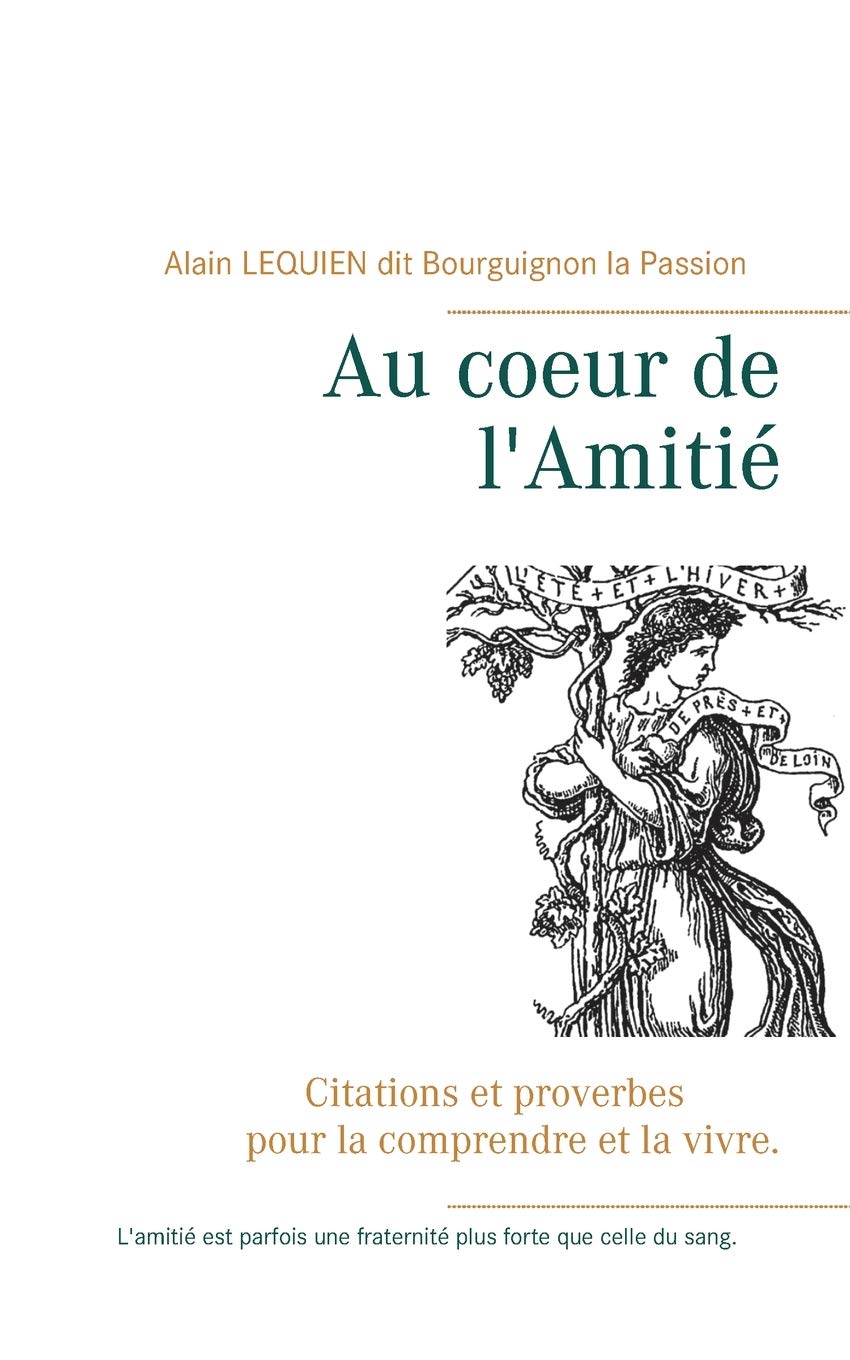 Alain LEQUIEN dit Bourguignon la Passion

Au coeur de l'Amitié

L'ÉTÉ + ET + L'HIVER +

DE PRÈS + ET + DE LOIN

Citations et proverbes pour la comprendre et la vivre.

L'amitié est parfois une fraternité plus forte que celle du sang.